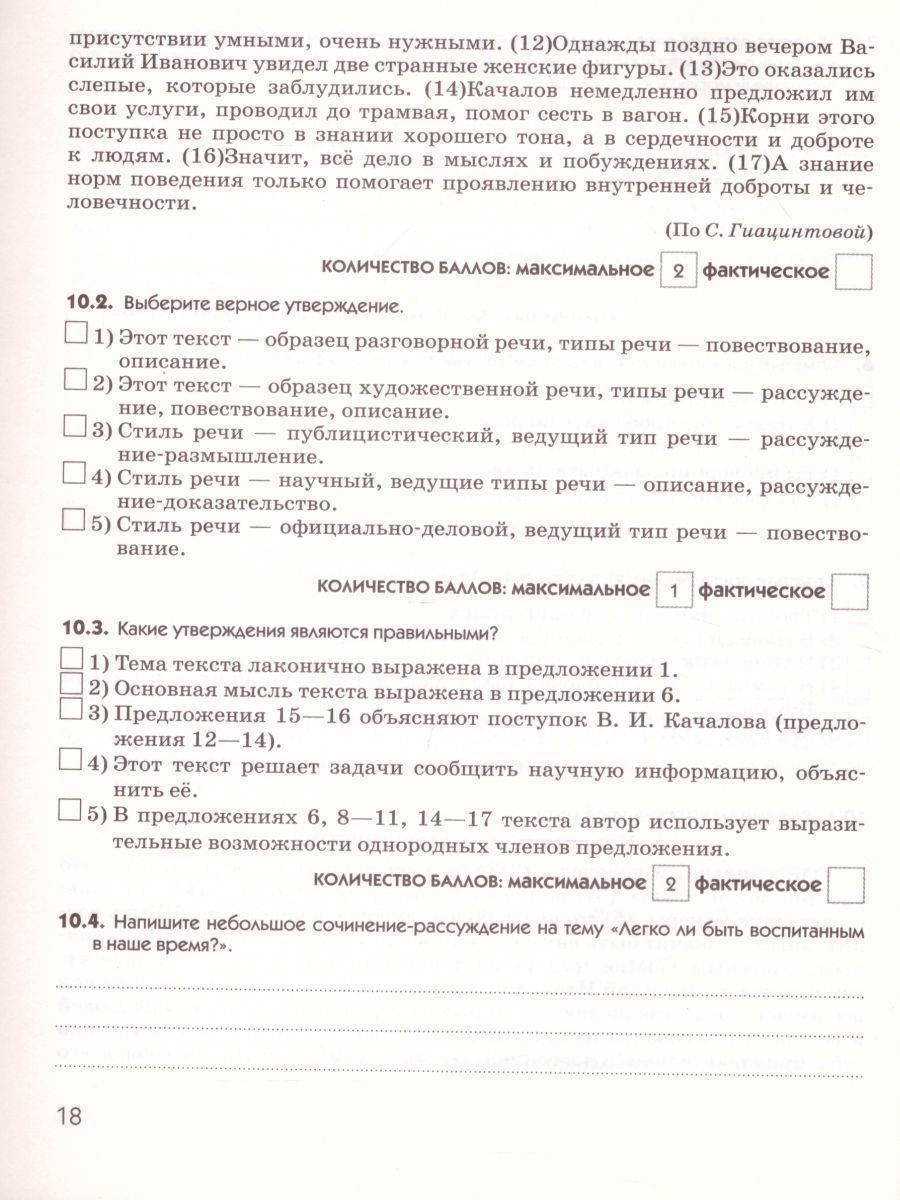 присутствии умными, очень нужными. (12)Однажды поздно вечером Василий Иванович увидел две странные женские фигуры. (13)Это оказались слепые, которые заблудились. (14)Качалов немедленно предложил им свои услуги, проводил до трамвая, помог сесть в вагон. (15)Корни этого поступка не просто в знании хорошего тона, а в сердечности и доброте к людям. (16)Значит, всё дело в мыслях и побуждениях. (17)А знание норм поведения только помогает проявлению внутренней доброты и человечности.

(По С. Гиацинтовой)

КОЛИЧЕСТВО БАЛЛОВ: максимальное 2 фактическое

10.2. Выберите верное утверждение.

1) Этот текст — образец разговорной речи, типы речи — повествование, описание.
2) Этот текст — образец художественной речи, типы речи — рассуждение, повествование, описание.
3) Стиль речи — публицистический, ведущий тип речи — рассуждение-размышление.
4) Стиль речи — научный, ведущие типы речи — описание, рассуждение-доказательство.
5) Стиль речи — официально-деловой, ведущий тип речи — повествование.

КОЛИЧЕСТВО БАЛЛОВ: максимальное 1 фактическое

10.3. Какие утверждения являются правильными?

1) Тема текста лаконично выражена в предложении 1.
2) Основная мысль текста выражена в предложении 6.
3) Предложения 15—16 объясняют поступок В. И. Качалова (предложения 12—14).
4) Этот текст решает задачи сообщить научную информацию, объяснить её.
5) В предложениях 6, 8—11, 14—17 текста автор использует выразительные возможности однородных членов предложения.

КОЛИЧЕСТВО БАЛЛОВ: максимальное 2 фактическое

10.4. Напишите небольшое сочинение-рассуждение на тему «Легко ли быть воспитанным в наше время?».

18